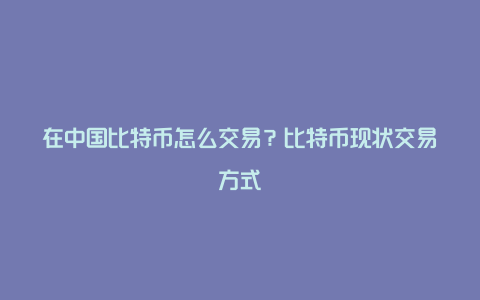 在中国比特币怎么交易？比特币现状交易方式